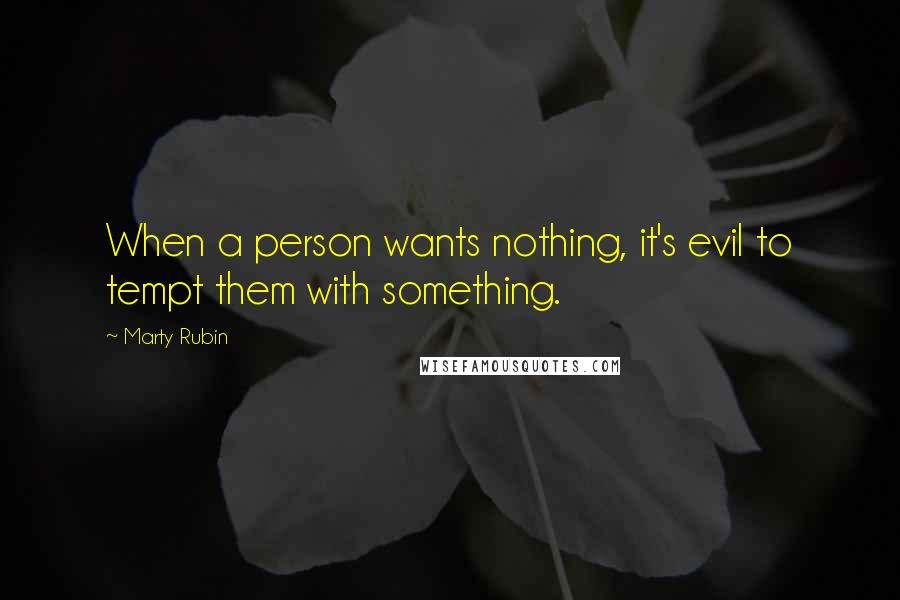 When a person wants nothing, it's evil to tempt them with something.

~ Marty Rubin

WISEFAMOUSQUOTES.COM